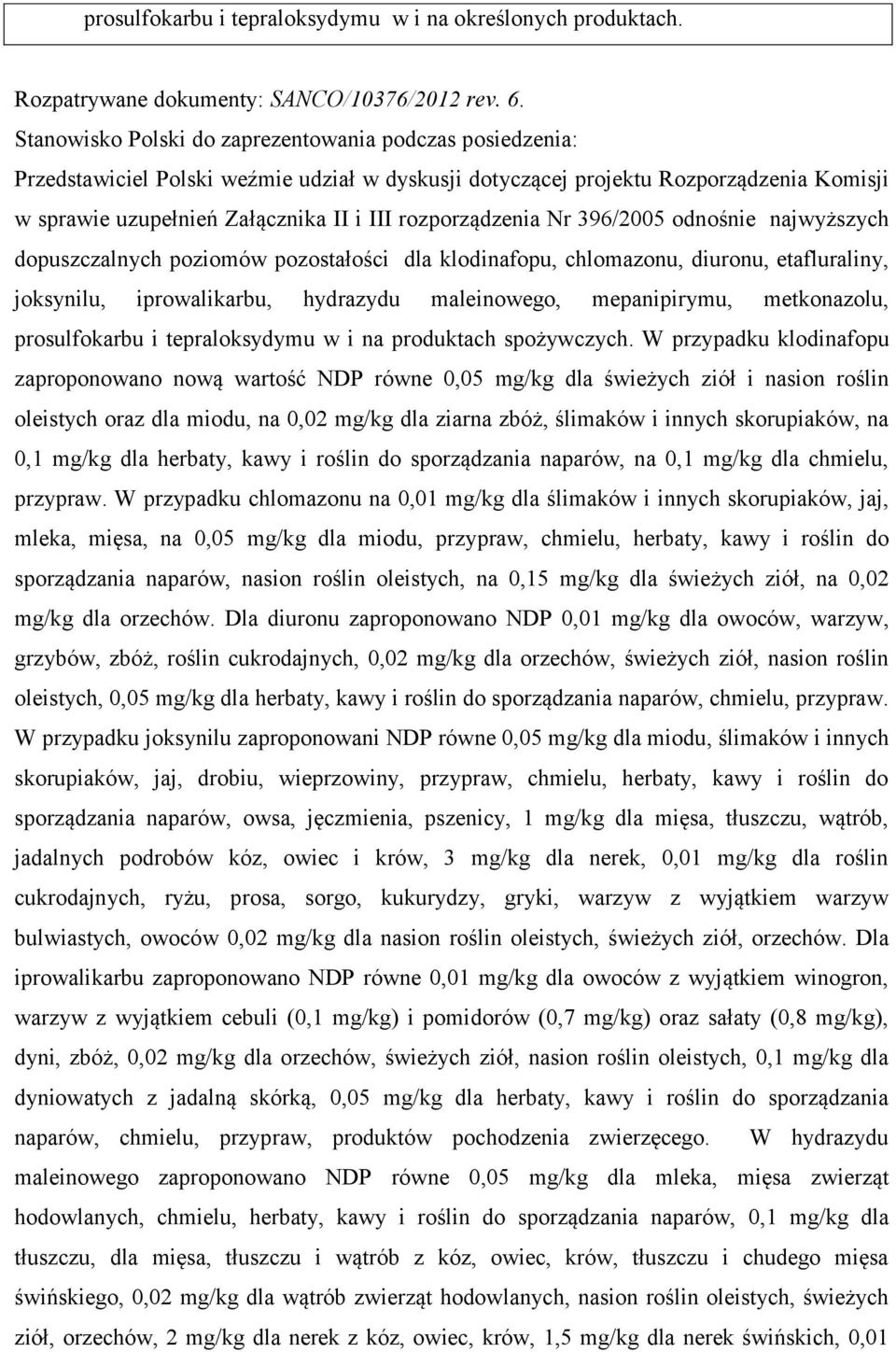 prosulfokarbu i tepraloksydymu w i na określonych produktach.

Rozpatrywane dokumenty: SANCO/10376/2012 rev. 6.
Stanowisko Polski do zaprezentowania podczas posiedzenia:
Przedstawiciel Polski weźmie udział w dyskusji dotyczącej projektu Rozporządzenia Komisji w sprawie uzupełnień Załącznika II i III rozporządzenia Nr 396/2005 odnośnie najwyższych dopuszczalnych poziomów pozostałości dla klodinafopu, chlomazonu, diuronu, etafluraliny, joksynilu, iprowalikarbu, hydrazydu maleinowego, mepanipirymu, metkonazolu, prosulfokarbu i tepraloksydymu w i na produktach spożywczych. W przypadku klodinafopu zaproponowano nową wartość NDP równe 0,05 mg/kg dla świeżych ziół i nasion roślin oleistych oraz dla miodu, na 0,02 mg/kg dla ziarna zbóż, ślimaków i innych skorupiaków, na 0,1 mg/kg dla herbaty, kawy i roślin do sporządzania naparów, na 0,1 mg/kg dla chmielu, przypraw. W przypadku chlomazonu na 0,01 mg/kg dla ślimaków i innych skorupiaków, jaj, mleka, mięsa, na 0,05 mg/kg dla miodu, przypraw, chmielu, herbaty, kawy i roślin do sporządzania naparów, nasion roślin oleistych, na 0,15 mg/kg dla świeżych ziół, na 0,02 mg/kg dla orzechów. Dla diuronu zaproponowano NDP 0,01 mg/kg dla owoców, warzyw, grzybów, zbóż, roślin cukrodajnych, 0,02 mg/kg dla orzechów, świeżych ziół, nasion roślin oleistych, 0,05 mg/kg dla herbaty, kawy i roślin do sporządzania naparów, chmielu, przypraw. W przypadku joksynilu zaproponowani NDP równe 0,05 mg/kg dla miodu, ślimaków i innych skorupiaków, jaj, drobiu, wieprzowiny, przypraw, chmielu, herbaty, kawy i roślin do sporządzania naparów, owsa, jęczmienia, pszenicy, 1 mg/kg dla mięsa, tłuszczu, wątrób, jadalnych podrobów kóz, owiec i krów, 3 mg/kg dla nerek, 0,01 mg/kg dla roślin cukrodajnych, ryżu, prosa, sorgo, kukurydzy, gryki, warzyw z wyjątkiem warzyw bulwiastych, owoców 0,02 mg/kg dla nasion roślin oleistych, świeżych ziół, orzechów. Dla iprowalikarbu zaproponowano NDP równe 0,01 mg/kg dla owoców z wyjątkiem winogron, warzyw z wyjątkiem cebuli (0,1 mg/kg) i pomidorów (0,7 mg/kg) oraz sałaty (0,8 mg/kg), dyni, zbóż, 0,02 mg/kg dla orzechów, świeżych ziół, nasion roślin oleistych, 0,1 mg/kg dla dyniowatych z jadalną skórką, 0,05 mg/kg dla herbaty, kawy i roślin do sporządzania naparów, chmielu, przypraw, produktów pochodzenia zwierzęcego. W hydrazydu maleinowego zaproponowano NDP równe 0,05 mg/kg dla mleka, mięsa zwierząt hodowlanych, chmielu, herbaty, kawy i roślin do sporządzania naparów, 0,1 mg/kg dla tłuszczu, dla mięsa, tłuszczu i wątrób z kóz, owiec, krów, tłuszczu i chudego mięsa świńskiego, 0,02 mg/kg dla wątrób zwierząt hodowlanych, nasion roślin oleistych, świeżych ziół, orzechów, 2 mg/kg dla nerek z kóz, owiec, krów, 1,5 mg/kg dla nerek świńskich, 0,01